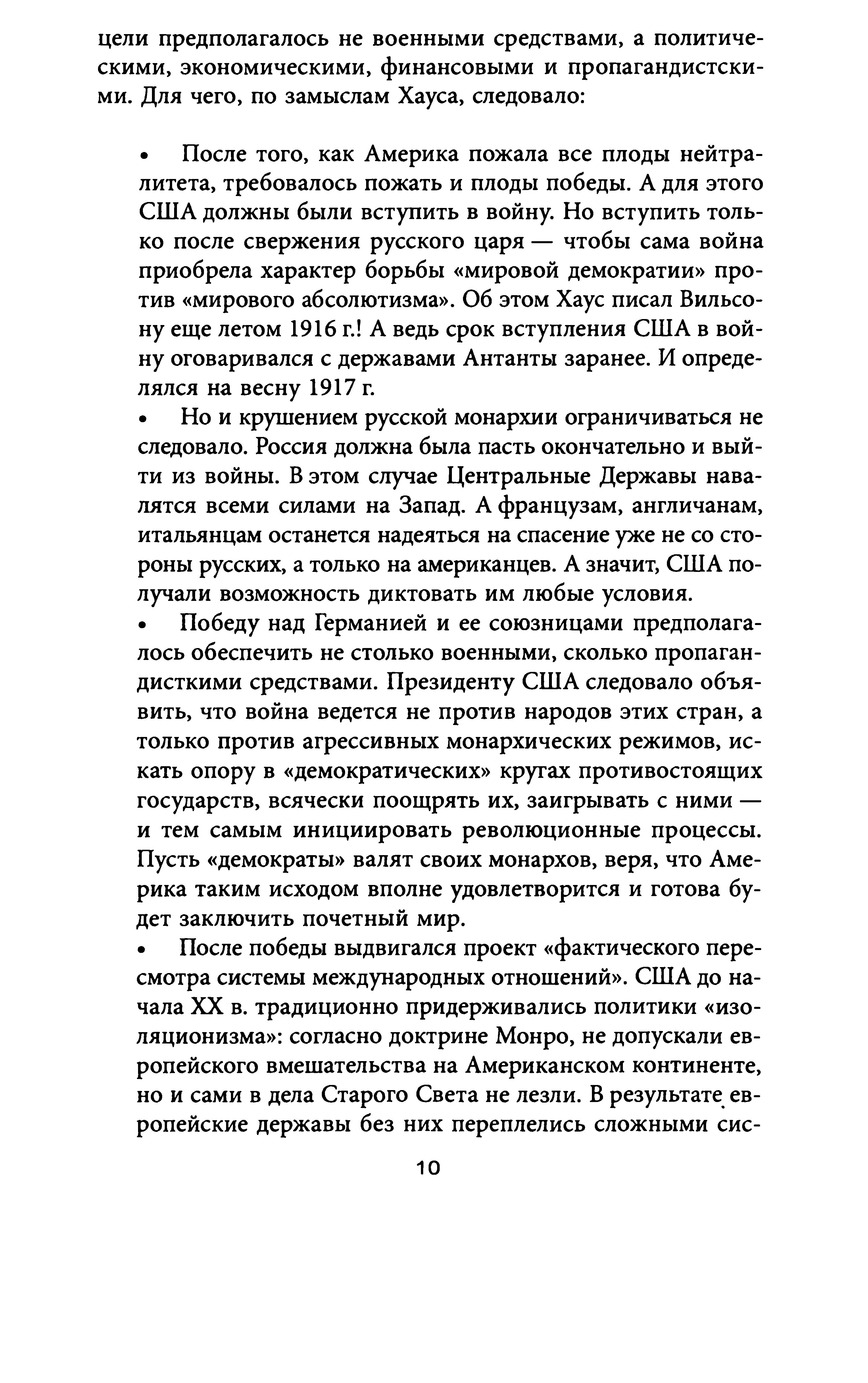 цели предполагалось не военными средствами, а политическими, экономическими, финансовыми и пропагандистскими. Для чего, по замыслам Хауса, следовало:

• После того, как Америка пожала все плоды нейтралитета, требовалось пожать и плоды победы. А для этого США должны были вступить в войну. Но вступить только после свержения русского царя — чтобы сама война приобрела характер борьбы «мировой демократии» против «мирового абсолютизма». Об этом Хаус писал Вильсону еще летом 1916 г.! А ведь срок вступления США в войну оговаривался с державами Антанты заранее. И определялся на весну 1917 г.
• Но и крушением русской монархии ограничиваться не следовало. Россия должна была пасть окончательно и выйти из войны. В этом случае Центральные Державы навалятся всеми силами на Запад. А французам, англичанам, итальянцам останется надеяться на спасение уже не со стороны русских, а только на американцев. А значит, США получали возможность диктовать им любые условия.
• Победу над Германией и ее союзницами предполагалось обеспечить не столько военными, сколько пропагандисткими средствами. Президенту США следовало объявить, что война ведется не против народов этих стран, а только против агрессивных монархических режимов, искать опору в «демократических» кругах противостоящих государств, всячески поощрять их, заигрывать с ними — и тем самым инициировать революционные процессы. Пусть «демократы» валят своих монархов, веря, что Америка таким исходом вполне удовлетворится и готова будет заключить почетный мир.
• После победы выдвигался проект «фактического пересмотра системы международных отношений». США до начала XX в. традиционно придерживались политики «изоляционизма»: согласно доктрине Монро, не допускали европейского вмешательства на Американском континенте, но и сами в дела Старого Света не лезли. В результате европейские державы без них переплелись сложными сис-

10